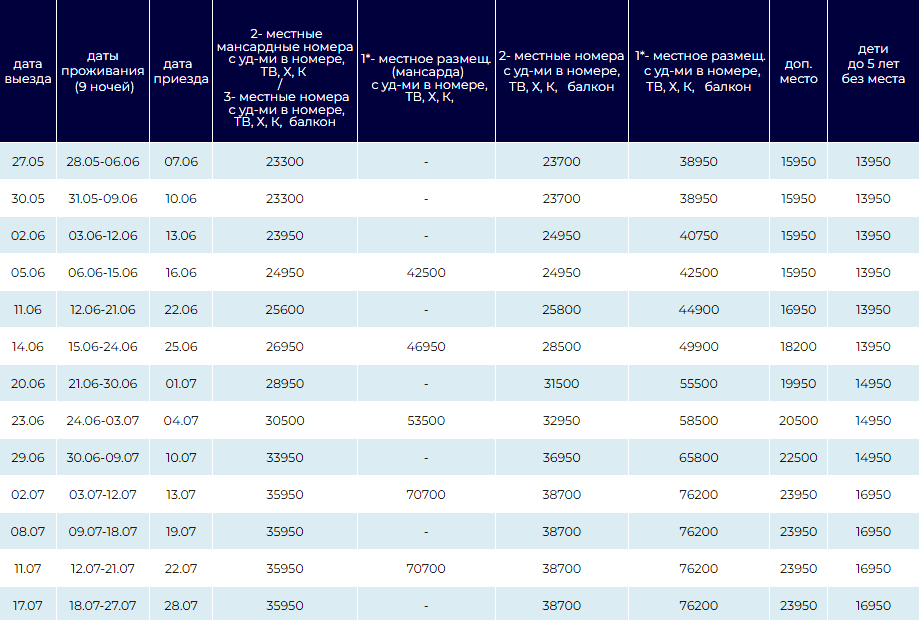 | дата выезда | даты проживания (9 ночей) | дата приезда | 2- местные мансардные номера с уд-ми в номере, ТВ, Х, К / 3- местные номера с уд-ми в номере, ТВ, Х, К, балкон | 1*- местное размещ. (мансарда) с уд-ми в номере, ТВ, Х, К, | 2- местные номера с уд-ми в номере, ТВ, Х, К, балкон | 1*- местное размещ. с уд-ми в номере, ТВ, Х, К, балкон | доп. место | дети до 5 лет без места |
|---|---|---|---|---|---|---|---|---|
| 27.05 | 28.05-06.06 | 07.06 | 23300 | - | 23700 | 38950 | 15950 | 13950 |
| 30.05 | 31.05-09.06 | 10.06 | 23300 | - | 23700 | 38950 | 15950 | 13950 |
| 02.06 | 03.06-12.06 | 13.06 | 23950 | - | 24950 | 40750 | 15950 | 13950 |
| 05.06 | 06.06-15.06 | 16.06 | 24950 | 42500 | 24950 | 42500 | 15950 | 13950 |
| 11.06 | 12.06-21.06 | 22.06 | 25600 | - | 25800 | 44900 | 16950 | 13950 |
| 14.06 | 15.06-24.06 | 25.06 | 26950 | 46950 | 28500 | 49900 | 18200 | 13950 |
| 20.06 | 21.06-30.06 | 01.07 | 28950 | - | 31500 | 55500 | 19950 | 14950 |
| 23.06 | 24.06-03.07 | 04.07 | 30500 | 53500 | 32950 | 58500 | 20500 | 14950 |
| 29.06 | 30.06-09.07 | 10.07 | 33950 | - | 36950 | 65800 | 22500 | 14950 |
| 02.07 | 03.07-12.07 | 13.07 | 35950 | 70700 | 38700 | 76200 | 23950 | 16950 |
| 08.07 | 09.07-18.07 | 19.07 | 35950 | - | 38700 | 76200 | 23950 | 16950 |
| 11.07 | 12.07-21.07 | 22.07 | 35950 | 70700 | 38700 | 76200 | 23950 | 16950 |
| 17.07 | 18.07-27.07 | 28.07 | 35950 | - | 38700 | 76200 | 23950 | 16950 |